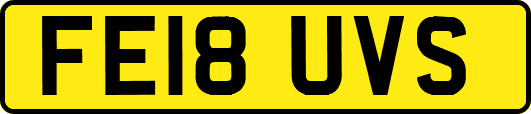 FE18 UVS